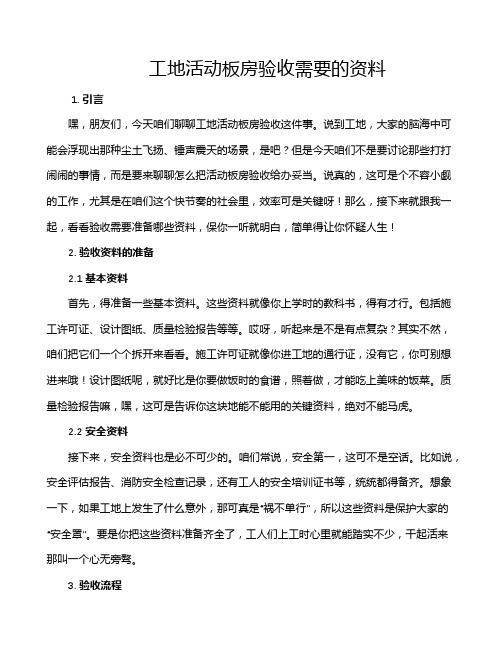 工地活动板房验收需要的资料

1. 引言

嘿，朋友们，今天咱们聊聊工地活动板房验收这件事。说到工地，大家的脑海中可能会浮现出那种尘土飞扬、锤声震天的场景，是吧？但是今天咱们不是要讨论那些打打闹闹的事情，而是要来聊聊怎么把活动板房验收给办妥当。说真的，这可是个不容小觑的工作，尤其是在咱们这个快节奏的社会里，效率可是关键呀！那么，接下来就跟我一起，看看验收需要准备哪些资料，保你一听就明白，简单得让你怀疑人生！

2. 验收资料的准备

2.1 基本资料

首先，得准备一些基本资料。这些资料就像你上学时的教科书，得有才行。包括施工许可证、设计图纸、质量检验报告等等。哎呀，听起来是不是有点复杂？其实不然，咱们把它们一个个拆开来看看。施工许可证就像你进工地的通行证，没有它，你可别想进来哦！设计图纸呢，就好比是你要做饭时的食谱，照着做，才能吃上美味的饭菜。质量检验报告嘛，嘿，这可是告诉你这块地能不能用的关键资料，绝对不能马虎。

2.2 安全资料

接下来，安全资料也是必不可少的。咱们常说，安全第一，这可不是空话。比如说，安全评估报告、消防安全检查记录，还有工人的安全培训证书等，统统都得备齐。想象一下，如果工地上发生了什么意外，那可真是“祸不单行”，所以这些资料是保护大家的“安全罩”。要是你把这些资料准备齐全了，工人们上工时心里就能踏实不少，干起活来那叫一个心无旁骛。

3. 验收流程